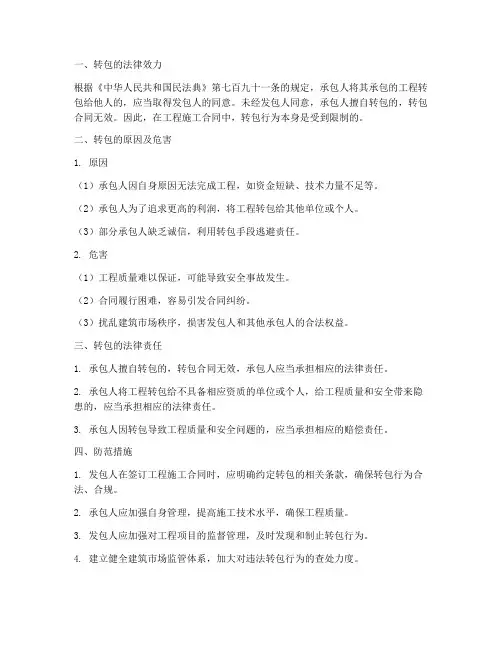 一、转包的法律效力

根据《中华人民共和国民法典》第七百九十一条的规定，承包人将其承包的工程转包给他人的，应当取得发包人的同意。未经发包人同意，承包人擅自转包的，转包合同无效。因此，在工程施工合同中，转包行为本身是受到限制的。

二、转包的原因及危害

1. 原因

（1）承包人因自身原因无法完成工程，如资金短缺、技术力量不足等。

（2）承包人为了追求更高的利润，将工程转包给其他单位或个人。

（3）部分承包人缺乏诚信，利用转包手段逃避责任。

2. 危害

（1）工程质量难以保证，可能导致安全事故发生。

（2）合同履行困难，容易引发合同纠纷。

（3）扰乱建筑市场秩序，损害发包人和其他承包人的合法权益。

三、转包的法律责任

1. 承包人擅自转包的，转包合同无效，承包人应当承担相应的法律责任。

2. 承包人将工程转包给不具备相应资质的单位或个人，给工程质量和安全带来隐患的，应当承担相应的法律责任。

3. 承包人因转包导致工程质量和安全问题的，应当承担相应的赔偿责任。

四、防范措施

1. 发包人在签订工程施工合同时，应明确约定转包的相关条款，确保转包行为合法、合规。

2. 承包人应加强自身管理，提高施工技术水平，确保工程质量。

3. 发包人应加强对工程项目的监督管理，及时发现和制止转包行为。

4. 建立健全建筑市场监管体系，加大对违法转包行为的查处力度。